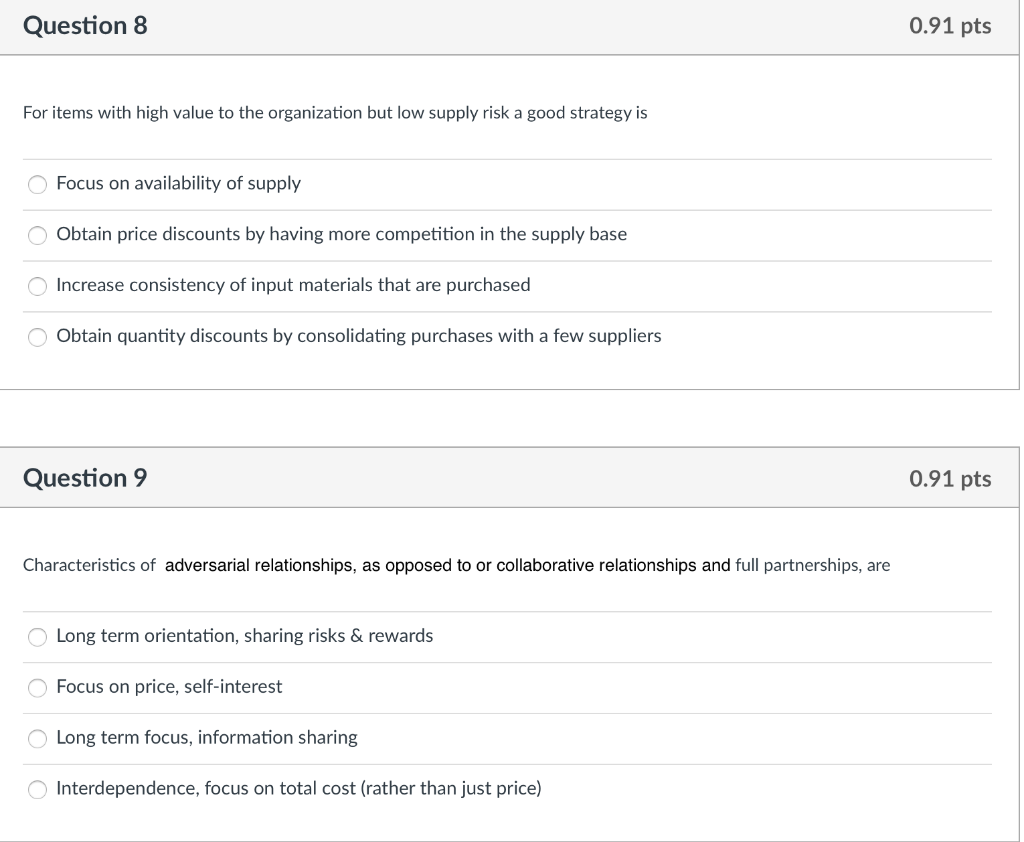 Question 8

0.91 pts

For items with high value to the organization but low supply risk a good strategy is

Focus on availability of supply

Obtain price discounts by having more competition in the supply base

Increase consistency of input materials that are purchased

Obtain quantity discounts by consolidating purchases with a few suppliers

Question 9

0.91 pts

Characteristics of adversarial relationships, as opposed to or collaborative relationships and full partnerships, are

Long term orientation, sharing risks & rewards

Focus on price, self-interest

Long term focus, information sharing

Interdependence, focus on total cost (rather than just price)